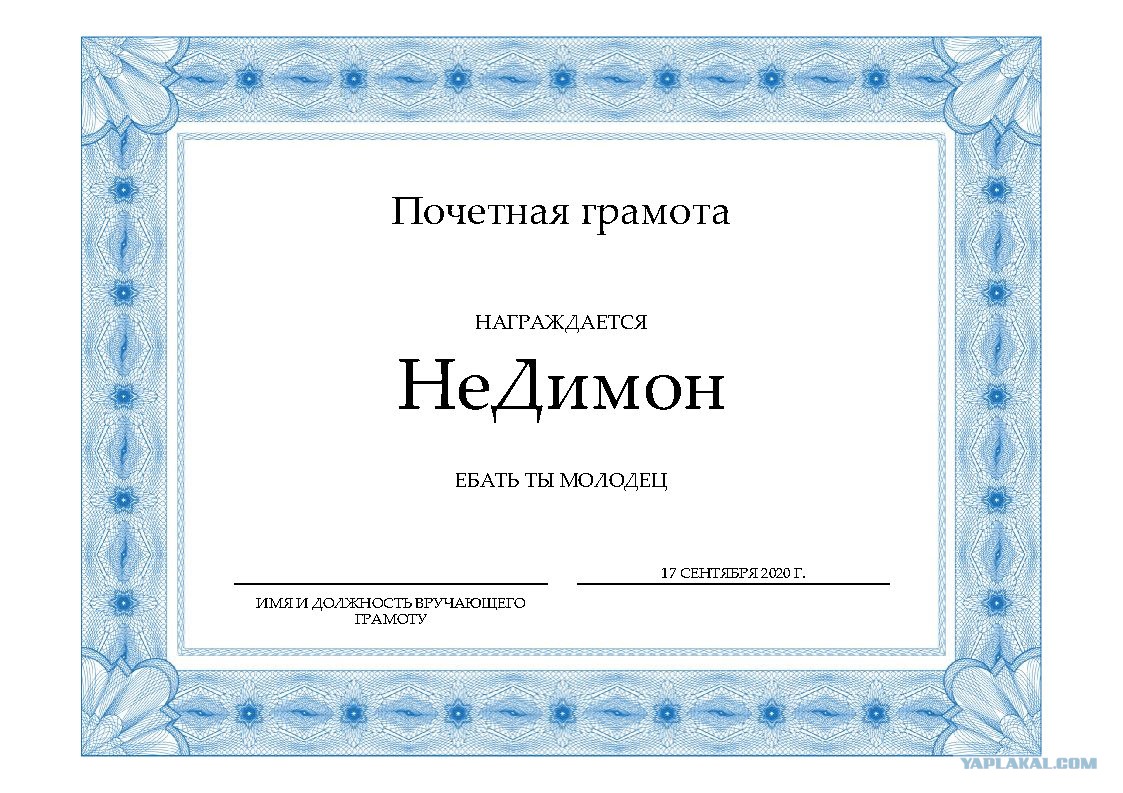 Почетная грамота

НАГРАЖДАЕТСЯ

НеДимон

ЕБАТЬ ТЫ МОЛОДЕЦ

____

ИМЯ И ДОЛЖНОСТЬ ВРУЧАЮЩЕГО ГРАМОТУ

17 СЕНТЯБРЯ 2020 Г.

YAPLAKAL.COM